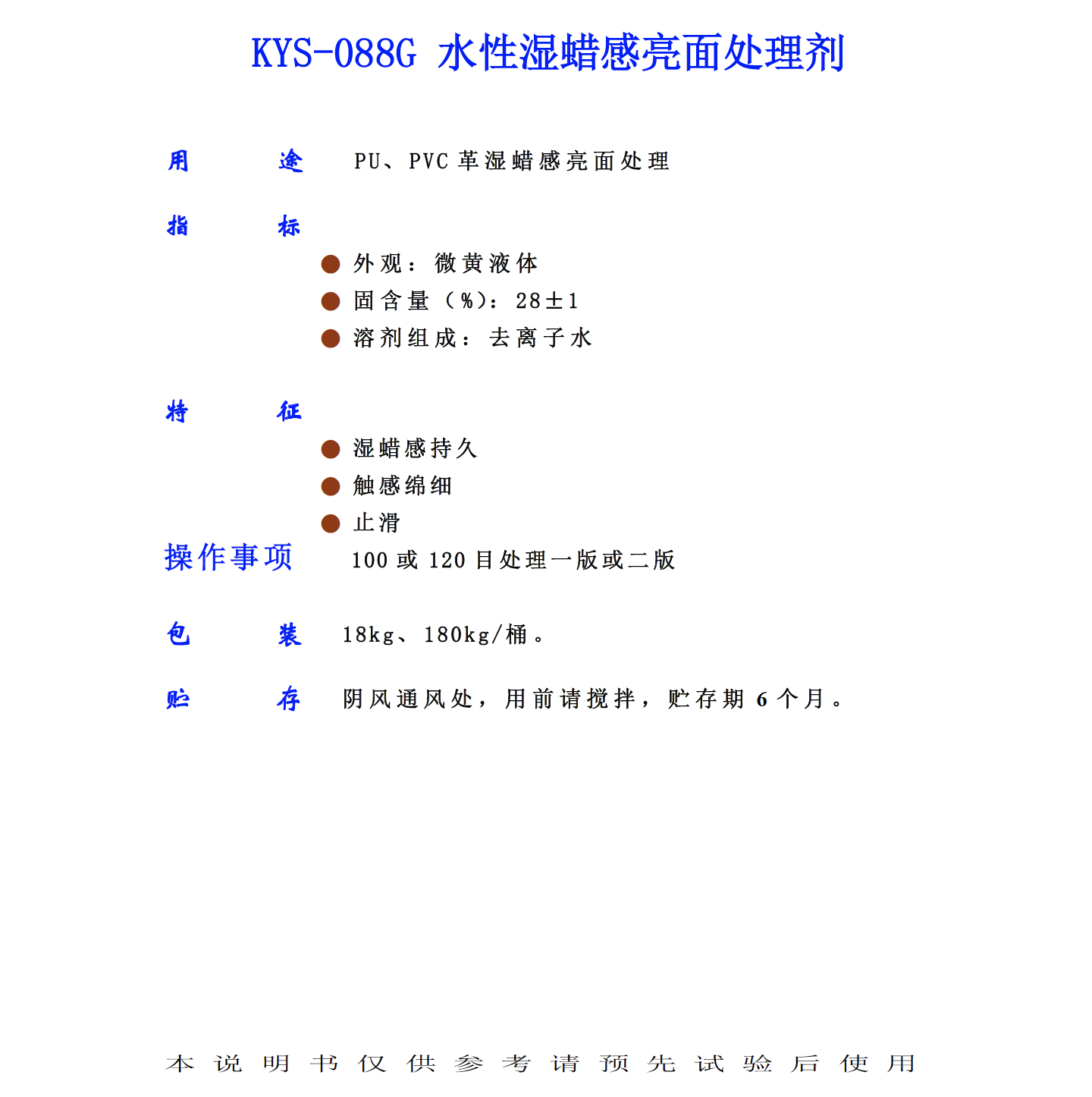 KYS-088G 水性湿蜡感亮面处理剂

用　　途　PU、PVC 革湿蜡感亮面处理

指　　标

● 外观：微黄液体
● 固含量（%）：28±1
● 溶剂组成：去离子水

特　　征

● 湿蜡感持久
● 触感绵细
● 止滑

操作事项　100 或 120 目处理一版或二版

包　　装　18kg、180kg/桶。

贮　　存　阴风通风处，用前请搅拌，贮存期 6 个月。

本说明书仅供参考请预先试验后使用